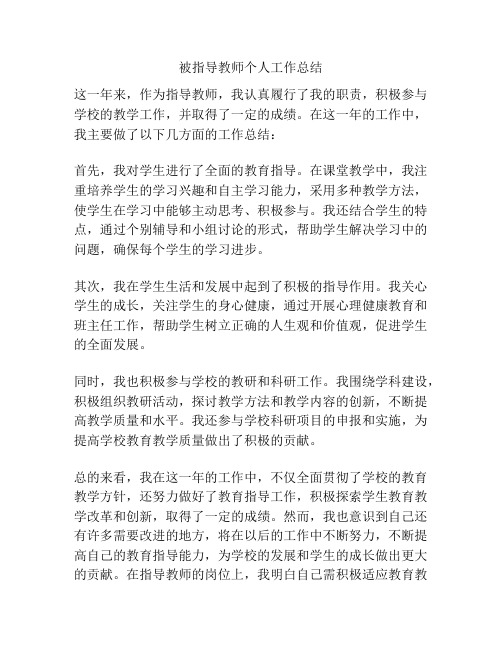 被指导教师个人工作总结

这一年来，作为指导教师，我认真履行了我的职责，积极参与学校的教学工作，并取得了一定的成绩。在这一年的工作中，我主要做了以下几方面的工作总结：

首先，我对学生进行了全面的教育指导。在课堂教学中，我注重培养学生的学习兴趣和自主学习能力，采用多种教学方法，使学生在学习中能够主动思考、积极参与。我还结合学生的特点，通过个别辅导和小组讨论的形式，帮助学生解决学习中的问题，确保每个学生的学习进步。

其次，我在学生生活和发展中起到了积极的指导作用。我关心学生的成长，关注学生的身心健康，通过开展心理健康教育和班主任工作，帮助学生树立正确的人生观和价值观，促进学生的全面发展。

同时，我也积极参与学校的教研和科研工作。我围绕学科建设，积极组织教研活动，探讨教学方法和教学内容的创新，不断提高教学质量和水平。我还参与学校科研项目的申报和实施，为提高学校教育教学质量做出了积极的贡献。

总的来看，我在这一年的工作中，不仅全面贯彻了学校的教育教学方针，还努力做好了教育指导工作，积极探索学生教育教学改革和创新，取得了一定的成绩。然而，我也意识到自己还有许多需要改进的地方，将在以后的工作中不断努力，不断提高自己的教育指导能力，为学校的发展和学生的成长做出更大的贡献。在指导教师的岗位上，我明白自己需积极适应教育教